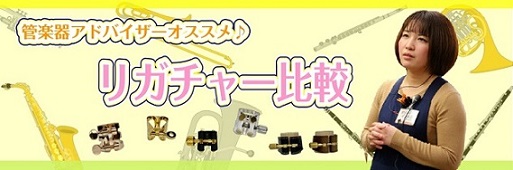 管楽器アドバイザーオススメ♪

リガチャー比較